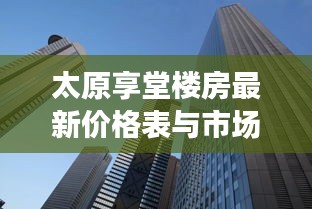 太原享堂楼房最新价格表与市场